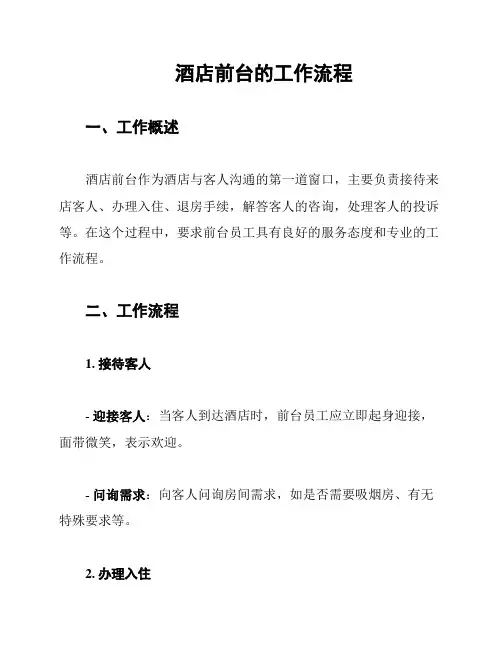 酒店前台的工作流程

一、工作概述

酒店前台作为酒店与客人沟通的第一道窗口，主要负责接待来店客人、办理入住、退房手续，解答客人的咨询，处理客人的投诉等。在这个过程中，要求前台员工具有良好的服务态度和专业的工作流程。

二、工作流程

1. 接待客人

- 迎接客人：当客人到达酒店时，前台员工应立即起身迎接，面带微笑，表示欢迎。

- 问询需求：向客人问询房间需求，如是否需要吸烟房、有无特殊要求等。

2. 办理入住